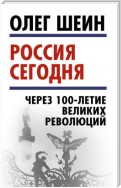 ОЛЕГ ШЕИН

РОССИЯ СЕГОДНЯ

ЧЕРЕЗ 100-ЛЕТИЕ ВЕЛИКИХ РЕВОЛЮЦИЙ